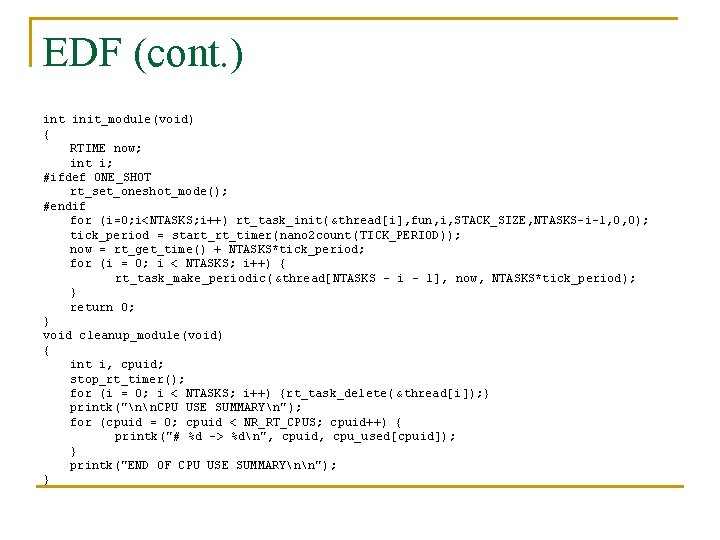 EDF (cont.)

int init_module(void)
{
    RTIME now;
    int i;
#ifdef ONE_SHOT
    rt_set_oneshot_mode();
#endif
    for (i=0;i<NTASKS;i++) rt_task_init(&thread[i],fun,i,STACK_SIZE,NTASKS-i-1,0,0);
    tick_period = start_rt_timer(nano2count(TICK_PERIOD));
    now = rt_get_time() + NTASKS*tick_period;
    for (i = 0; i < NTASKS; i++) {
        rt_task_make_periodic(&thread[NTASKS - i - 1], now, NTASKS*tick_period);
    }
    return 0;
}
void cleanup_module(void)
{
    int i, cpuid;
    stop_rt_timer();
    for (i = 0; i < NTASKS; i++) {rt_task_delete(&thread[i]);}
    printk("\n\nCPU USE SUMMARY\n");
    for (cpuid = 0; cpuid < NR_RT_CPUS; cpuid++) {
        printk("# %d -> %d\n", cpuid, cpu_used[cpuid]);
    }
    printk("END OF CPU USE SUMMARY\n\n");
}